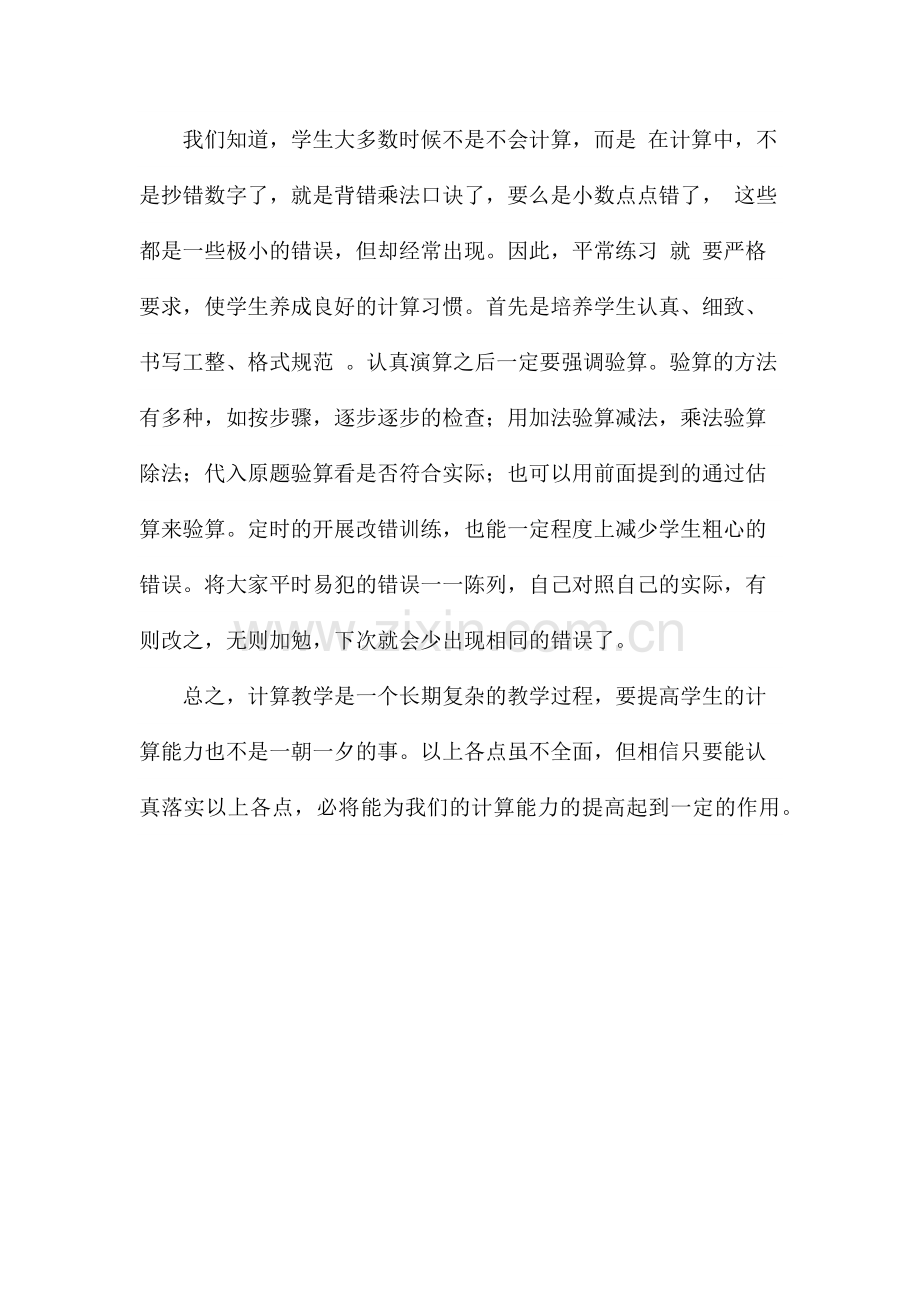 我们知道，学生大多数时候不是不会计算，而是在计算中，不是抄错数字了，就是背错乘法口诀了，要么是小数点点错了，这些都是一些极小的错误，但却经常出现。因此，平常练习就要严格要求，使学生养成良好的计算习惯。首先是培养学生认真、细致、书写工整、格式规范。认真演算之后一定要强调验算。验算的方法有多种，如按步骤，逐步逐步的检查；用加法验算减法，乘法验算除法；代入原题验算看是否符合实际；也可以用前面提到的通过估算来验算。定时的开展改错训练，也能一定程度上减少学生粗心的错误。将大家平时易犯的错误一一陈列，自己对照自己的实际，有则改之，无则加勉，下次就会少出现相同的错误了。

总之，计算教学是一个长期复杂的教学过程，要提高学生的计算能力也不是一朝一夕的事。以上各点虽不全面，但相信只要能认真落实以上各点，必将能为我们的计算能力的提高起到一定的作用。

www.zixin.com.cn